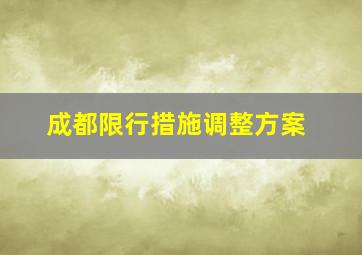 成都限行措施调整方案